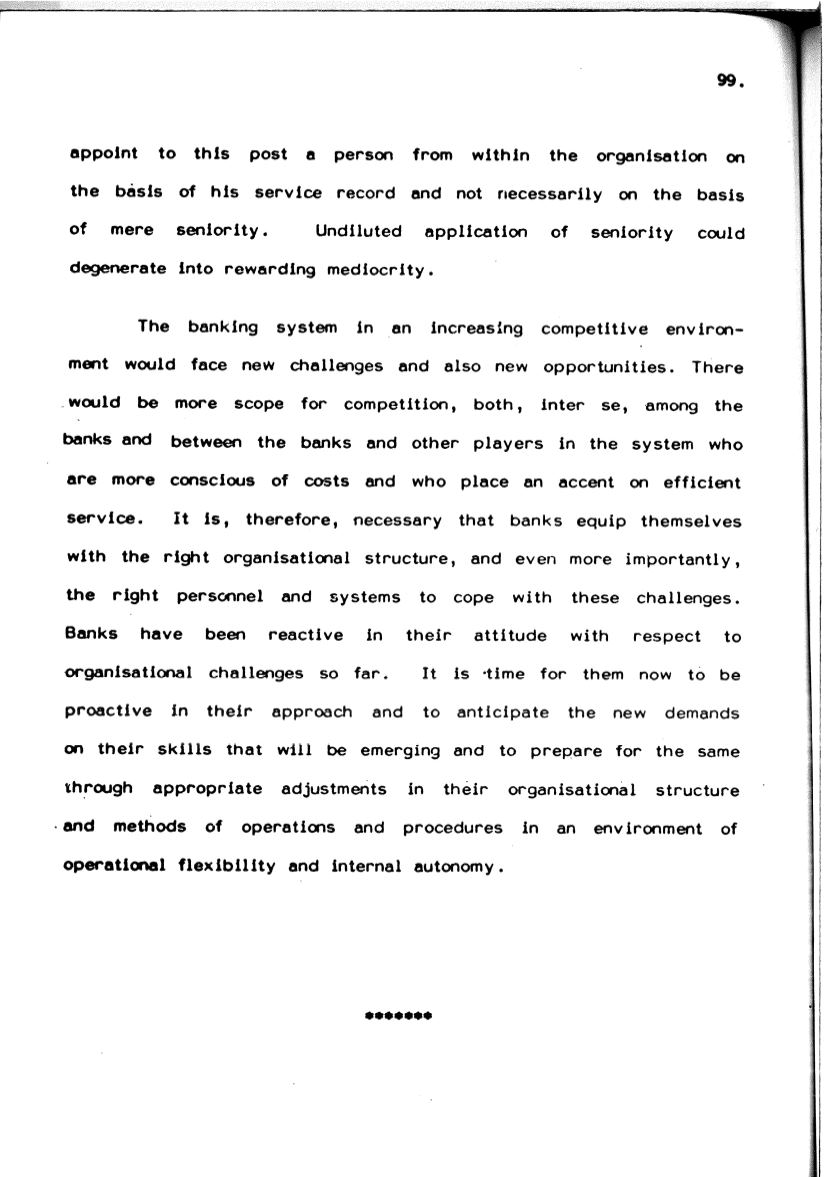 99.

appoint to this post a person from within the organisation on the basis of his service record and not necessarily on the basis of mere seniority. Undiluted application of seniority could degenerate into rewarding mediocrity.

The banking system in an increasing competitive environment would face new challenges and also new opportunities. There would be more scope for competition, both, inter se, among the banks and between the banks and other players in the system who are more conscious of costs and who place an accent on efficient service. It is, therefore, necessary that banks equip themselves with the right organisational structure, and even more importantly, the right personnel and systems to cope with these challenges. Banks have been reactive in their attitude with respect to organisational challenges so far. It is time for them now to be proactive in their approach and to anticipate the new demands on their skills that will be emerging and to prepare for the same through appropriate adjustments in their organisational structure and methods of operations and procedures in an environment of operational flexibility and internal autonomy.

*******